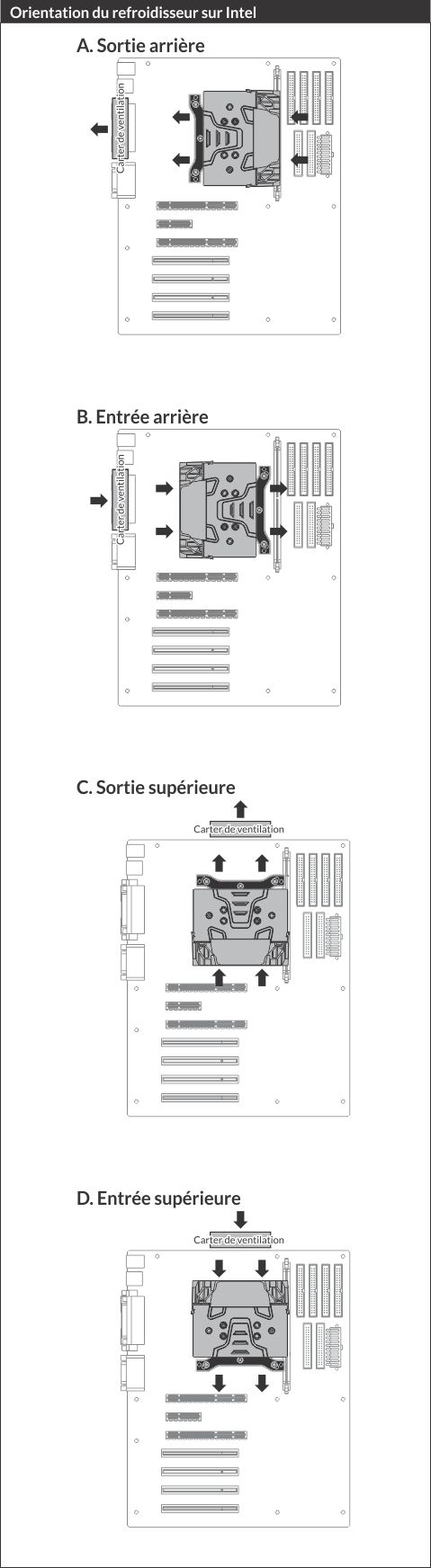 Orientation du refroidisseur sur Intel

A. Sortie arrière

Carter de ventilation

B. Entrée arrière

Carter de ventilation

C. Sortie supérieure

Carter de ventilation

D. Entrée supérieure

Carter de ventilation